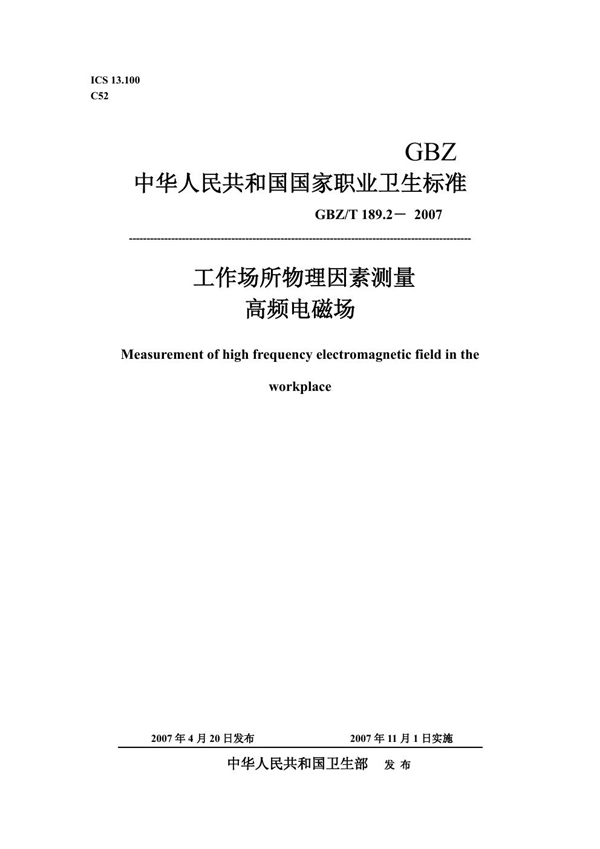 ICS 13.100
C52

GBZ

中华人民共和国国家职业卫生标准

GBZ/T 189.2－ 2007

工作场所物理因素测量
高频电磁场

Measurement of high frequency electromagnetic field in the workplace

2007 年 4 月 20 日发布　　2007 年 11 月 1 日实施

中华人民共和国卫生部　发 布